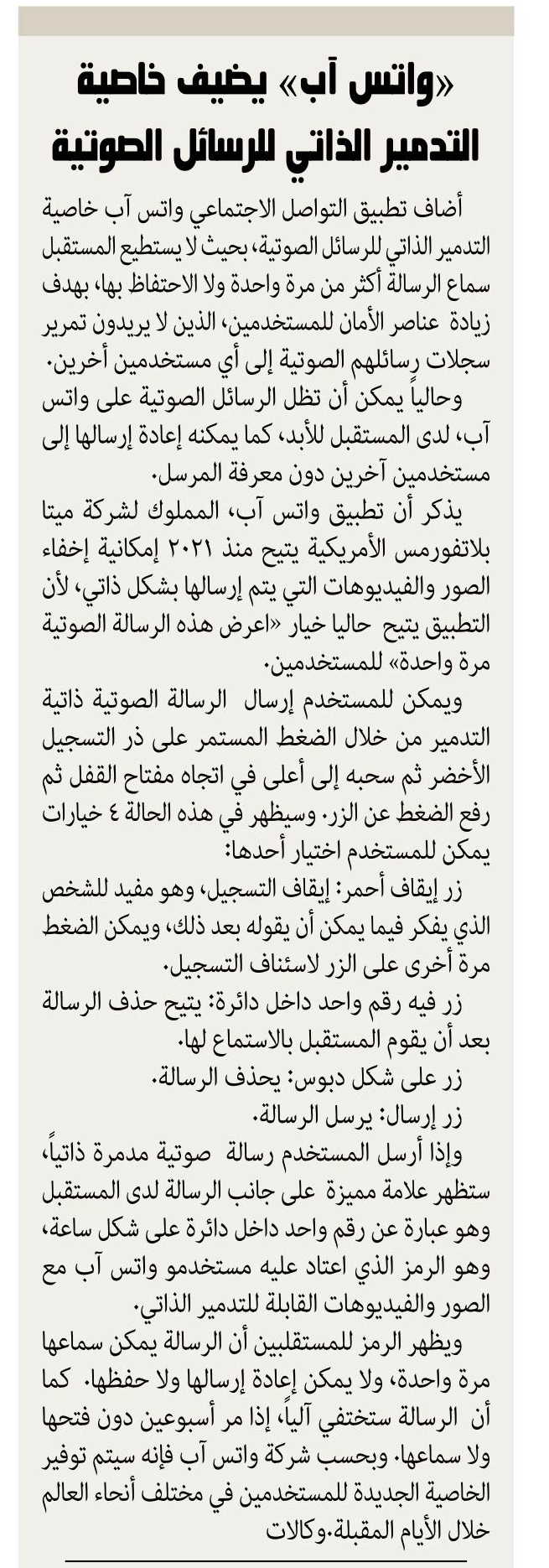 «واتس آب» يضيف خاصية التدمير الذاتي للرسائل الصوتية

أضاف تطبيق التواصل الاجتماعي واتس آب خاصية التدمير الذاتي للرسائل الصوتية، بحيث لا يستطيع المستقبل سماع الرسالة أكثر من مرة واحدة ولا الاحتفاظ بها، بهدف زيادة عناصر الأمان للمستخدمين، الذين لا يريدون تمرير سجلات رسائلهم الصوتية إلى أي مستخدمين أخرين.

وحالياً يمكن أن تظل الرسائل الصوتية على واتس آب، لدى المستقبل للأبد، كما يمكنه إعادة إرسالها إلى مستخدمين آخرين دون معرفة المرسل.

يذكر أن تطبيق واتس آب، المملوك لشركة ميتا بلاتفورمس الأمريكية يتيح منذ ٢٠٢١ إمكانية إخفاء الصور والفيديوهات التي يتم إرسالها بشكل ذاتي، لأن التطبيق يتيح حاليا خيار «اعرض هذه الرسالة الصوتية مرة واحدة» للمستخدمين.

ويمكن للمستخدم إرسال الرسالة الصوتية ذاتية التدمير من خلال الضغط المستمر على ذر التسجيل الأخضر ثم سحبه إلى أعلى في اتجاه مفتاح القفل ثم رفع الضغط عن الزر. وسيظهر في هذه الحالة ٤ خيارات يمكن للمستخدم اختيار أحدها:

زر إيقاف أحمر: إيقاف التسجيل، وهو مفيد للشخص الذي يفكر فيما يمكن أن يقوله بعد ذلك، ويمكن الضغط مرة أخرى على الزر لاسئناف التسجيل.

زر فيه رقم واحد داخل دائرة: يتيح حذف الرسالة بعد أن يقوم المستقبل بالاستماع لها.

زر على شكل دبوس: يحذف الرسالة.

زر إرسال: يرسل الرسالة.

وإذا أرسل المستخدم رسالة صوتية مدمرة ذاتياً، ستظهر علامة مميزة على جانب الرسالة لدى المستقبل وهو عبارة عن رقم واحد داخل دائرة على شكل ساعة، وهو الرمز الذي اعتاد عليه مستخدمو واتس آب مع الصور والفيديوهات القابلة للتدمير الذاتي.

ويظهر الرمز للمستقبلين أن الرسالة يمكن سماعها مرة واحدة، ولا يمكن إعادة إرسالها ولا حفظها. كما أن الرسالة ستختفي آلياً، إذا مر أسبوعين دون فتحها ولا سماعها. وبحسب شركة واتس آب فإنه سيتم توفير الخاصية الجديدة للمستخدمين في مختلف أنحاء العالم خلال الأيام المقبلة.وكالات